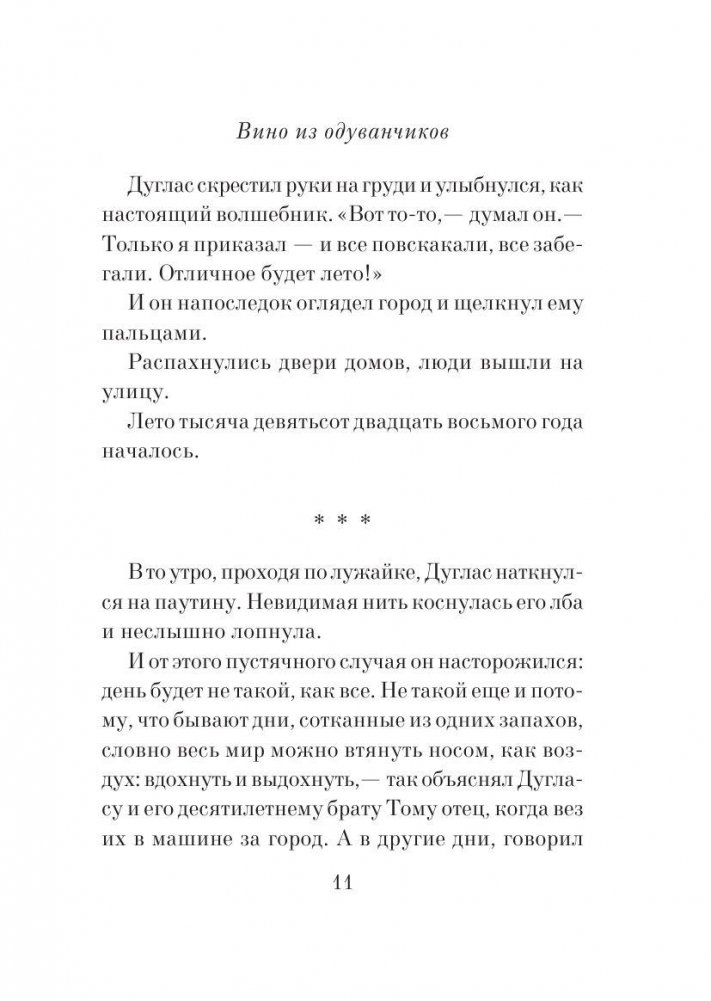 Вино из одуванчиков

Дуглас скрестил руки на груди и улыбнулся, как настоящий волшебник. «Вот то-то,— думал он.— Только я приказал — и все повскакали, все забегали. Отличное будет лето!»

И он напоследок оглядел город и щелкнул ему пальцами.

Распахнулись двери домов, люди вышли на улицу.

Лето тысяча девятьсот двадцать восьмого года началось.

* * *

В то утро, проходя по лужайке, Дуглас наткнулся на паутину. Невидимая нить коснулась его лба и неслышно лопнула.

И от этого пустячного случая он насторожился: день будет не такой, как все. Не такой еще и потому, что бывают дни, сотканные из одних запахов, словно весь мир можно втянуть носом, как воздух: вдохнуть и выдохнуть,— так объяснял Дугласу и его десятилетнему брату Тому отец, когда вез их в машине за город. А в другие дни, говорил

11